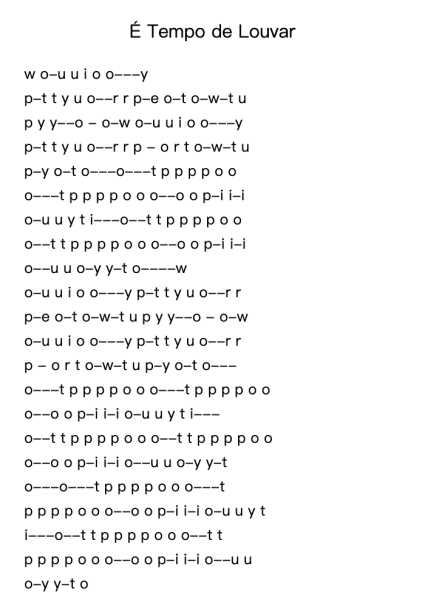 É Tempo de Louvar

w o–u u i o o–––y
p–t t y u o––r r p–e o–t o–w–t u
p y y––o – o–w o–u u i o o–––y
p–t t y u o––r r p – o r t o–w–t u
p–y o–t o–––o–––t p p p p o o
o–––t p p p p o o o––o o p–i i–i
o–u u y t i–––o––t t p p p p o o
o––t t p p p p o o o––o o p–i i–i
o––u u o–y y–t o––––w
o–u u i o o–––y p–t t y u o––r r
p–e o–t o–w–t u p y y––o – o–w
o–u u i o o–––y p–t t y u o––r r
p – o r t o–w–t u p–y o–t o–––
o–––t p p p p o o o–––t p p p p o o
o––o o p–i i–i o–u u y t i–––
o––t t p p p p o o o––t t p p p p o o
o––o o p–i i–i o––u u o–y y–t
o–––o–––t p p p p o o o–––t
p p p p o o o––o o p–i i–i o–u u y t
i–––o––t t p p p p o o o––t t
p p p p o o o––o o p–i i–i o––u u
o–y y–t o